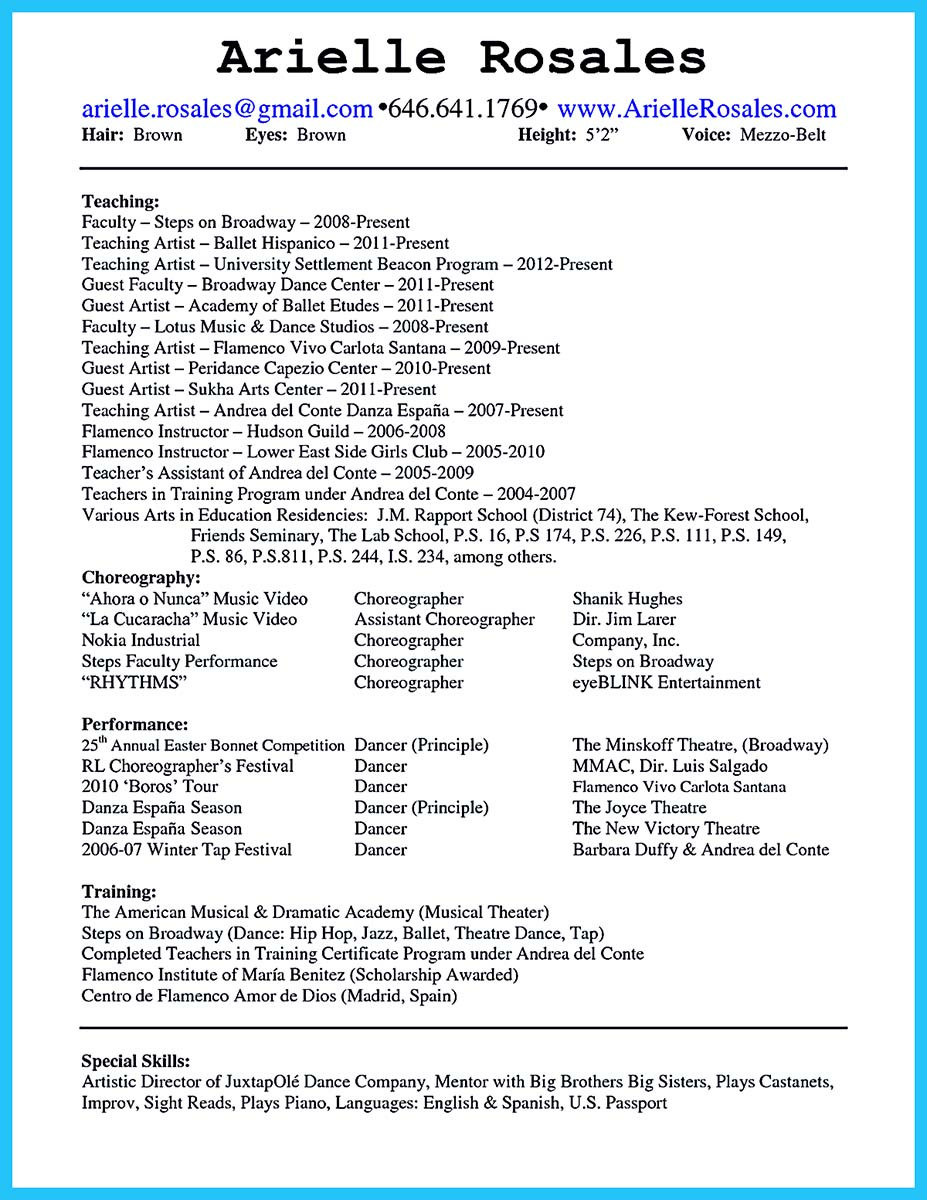 Arielle Rosales

arielle.rosales@gmail.com •646.641.1769• www.ArielleRosales.com
Hair: Brown Eyes: Brown Height: 5'2" Voice: Mezzo-Belt

Teaching:
Faculty – Steps on Broadway – 2008-Present
Teaching Artist – Ballet Hispanico – 2011-Present
Teaching Artist – University Settlement Beacon Program – 2012-Present
Guest Faculty – Broadway Dance Center – 2011-Present
Guest Artist – Academy of Ballet Etudes – 2011-Present
Faculty – Lotus Music & Dance Studios – 2008-Present
Teaching Artist – Flamenco Vivo Carlota Santana – 2009-Present
Guest Artist – Peridance Capezio Center – 2010-Present
Guest Artist – Sukha Arts Center – 2011-Present
Teaching Artist – Andrea del Conte Danza España – 2007-Present
Flamenco Instructor – Hudson Guild – 2006-2008
Flamenco Instructor – Lower East Side Girls Club – 2005-2010
Teacher's Assistant of Andrea del Conte – 2005-2009
Teachers in Training Program under Andrea del Conte – 2004-2007
Various Arts in Education Residencies: J.M. Rapport School (District 74), The Kew-Forest School, Friends Seminary, The Lab School, P.S. 16, P.S 174, P.S. 226, P.S. 111, P.S. 149, P.S. 86, P.S.811, P.S. 244, I.S. 234, among others.

Choreography:
| | | |
|---|---|---|
| "Ahora o Nunca" Music Video | Choreographer | Shanik Hughes |
| "La Cucaracha" Music Video | Assistant Choreographer | Dir. Jim Larer |
| Nokia Industrial | Choreographer | Company, Inc. |
| Steps Faculty Performance | Choreographer | Steps on Broadway |
| "RHYTHMS" | Choreographer | eyeBLINK Entertainment |

Performance:
| | | |
|---|---|---|
| 25th Annual Easter Bonnet Competition | Dancer (Principle) | The Minskoff Theatre, (Broadway) |
| RL Choreographer's Festival | Dancer | MMAC, Dir. Luis Salgado |
| 2010 'Boros' Tour | Dancer | Flamenco Vivo Carlota Santana |
| Danza España Season | Dancer (Principle) | The Joyce Theatre |
| Danza España Season | Dancer | The New Victory Theatre |
| 2006-07 Winter Tap Festival | Dancer | Barbara Duffy & Andrea del Conte |

Training:
The American Musical & Dramatic Academy (Musical Theater)
Steps on Broadway (Dance: Hip Hop, Jazz, Ballet, Theatre Dance, Tap)
Completed Teachers in Training Certificate Program under Andrea del Conte
Flamenco Institute of María Benitez (Scholarship Awarded)
Centro de Flamenco Amor de Dios (Madrid, Spain)

Special Skills:
Artistic Director of JuxtapOlé Dance Company, Mentor with Big Brothers Big Sisters, Plays Castanets, Improv, Sight Reads, Plays Piano, Languages: English & Spanish, U.S. Passport